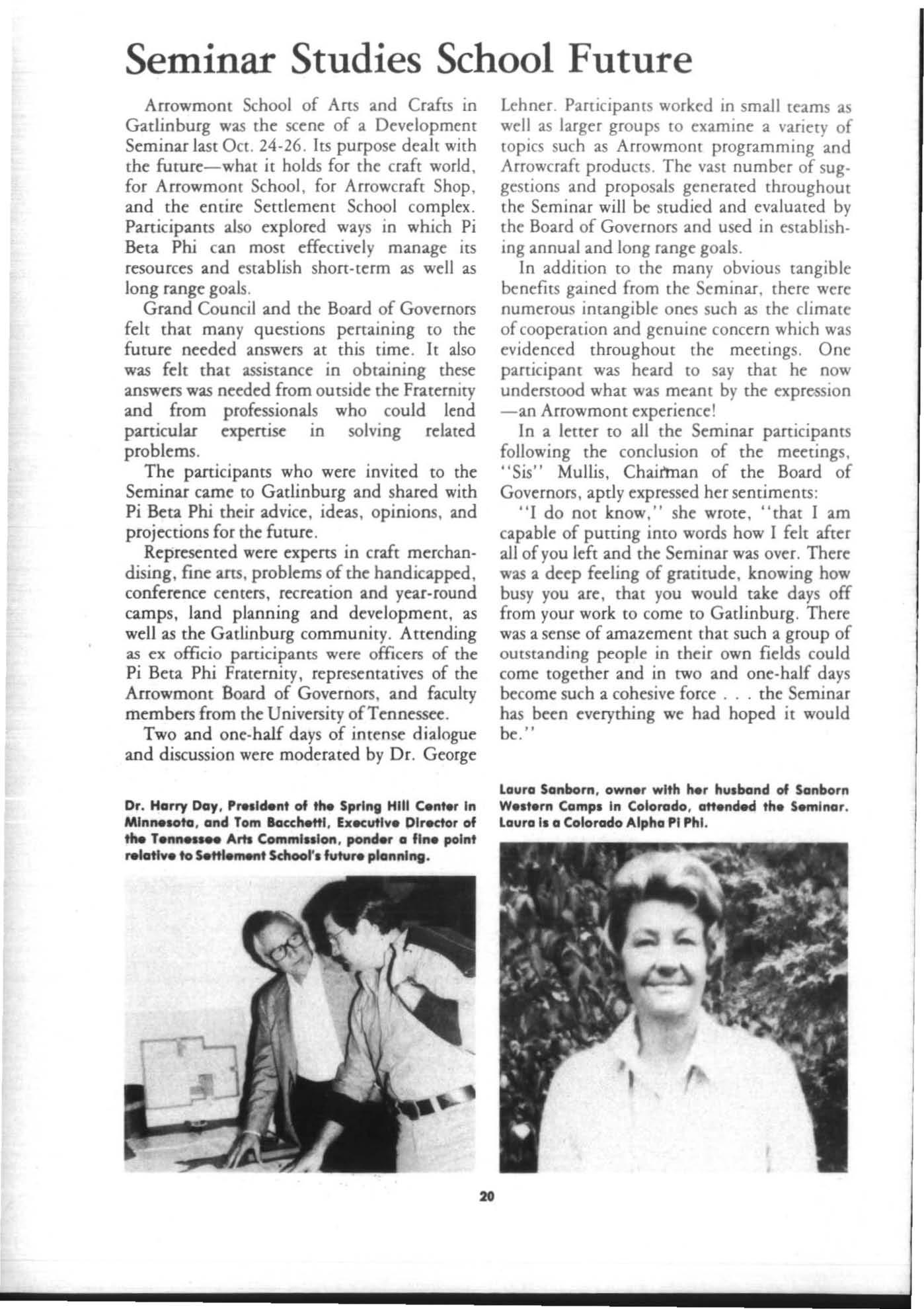 Seminar Studies School Future

Arrowmont School of Arts and Crafts in Gatlinburg was the scene of a Development Seminar last Oct. 24-26. Its purpose dealt with the future—what it holds for the craft world, for Arrowmont School, for Arrowcraft Shop, and the entire Settlement School complex. Participants also explored ways in which Pi Beta Phi can most effectively manage its resources and establish short-term as well as long range goals.

Grand Council and the Board of Governors felt that many questions pertaining to the future needed answers at this time. It also was felt that assistance in obtaining these answers was needed from outside the Fraternity and from professionals who could lend particular expertise in solving related problems.

The participants who were invited to the Seminar came to Gatlinburg and shared with Pi Beta Phi their advice, ideas, opinions, and projections for the future.

Represented were experts in craft merchandising, fine arts, problems of the handicapped, conference centers, recreation and year-round camps, land planning and development, as well as the Gatlinburg community. Attending as ex officio participants were officers of the Pi Beta Phi Fraternity, representatives of the Arrowmont Board of Governors, and faculty members from the University of Tennessee.

Two and one-half days of intense dialogue and discussion were moderated by Dr. George Lehner. Participants worked in small teams as well as larger groups to examine a variety of topics such as Arrowmont programming and Arrowcraft products. The vast number of suggestions and proposals generated throughout the Seminar will be studied and evaluated by the Board of Governors and used in establishing annual and long range goals.

In addition to the many obvious tangible benefits gained from the Seminar, there were numerous intangible ones such as the climate of cooperation and genuine concern which was evidenced throughout the meetings. One participant was heard to say that he now understood what was meant by the expression —an Arrowmont experience!

In a letter to all the Seminar participants following the conclusion of the meetings, "Sis" Mullis, Chairman of the Board of Governors, aptly expressed her sentiments:

"I do not know," she wrote, "that I am capable of putting into words how I felt after all of you left and the Seminar was over. There was a deep feeling of gratitude, knowing how busy you are, that you would take days off from your work to come to Gatlinburg. There was a sense of amazement that such a group of outstanding people in their own fields could come together and in two and one-half days become such a cohesive force . . . the Seminar has been everything we had hoped it would be."

Dr. Harry Day, President of the Spring Hill Center in Minnesota, and Tom Bacchetti, Executive Director of the Tennessee Arts Commission, ponder a fine point relative to Settlement School's future planning.

Laura Sanborn, owner with her husband of Sanborn Western Camps in Colorado, attended the Seminar. Laura is a Colorado Alpha Pi Phi.

20